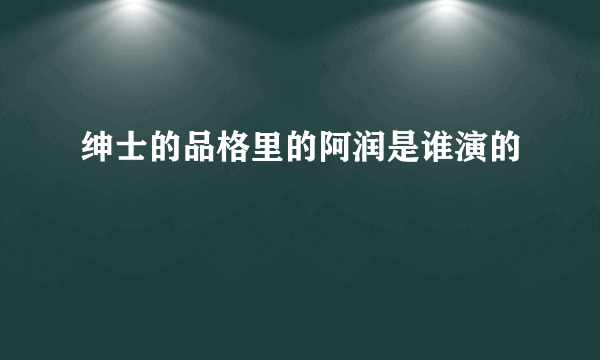 绅士的品格里的阿润是谁演的